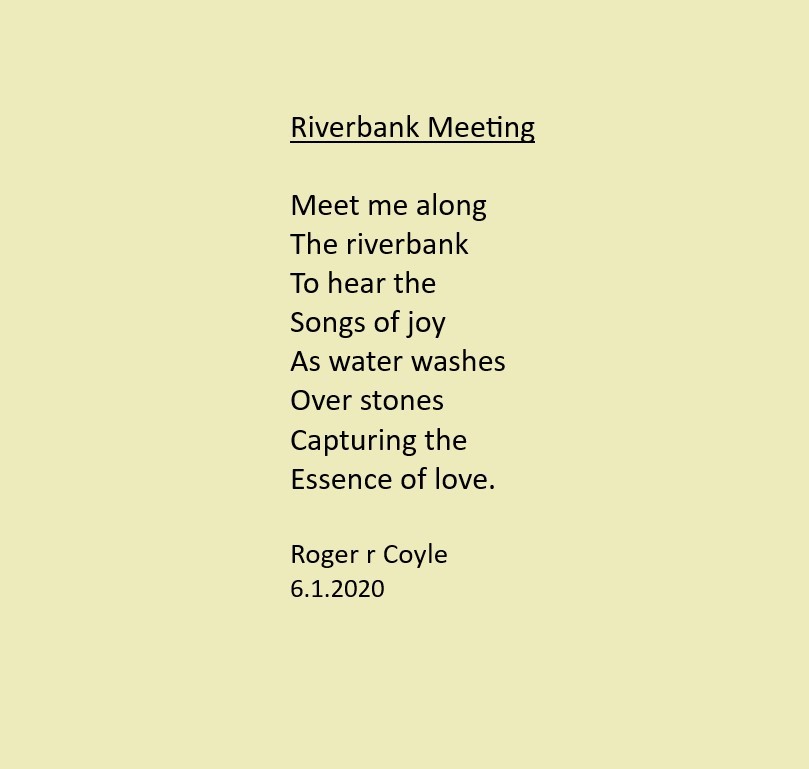 Riverbank Meeting

Meet me along
The riverbank
To hear the
Songs of joy
As water washes
Over stones
Capturing the
Essence of love.

Roger r Coyle
6.1.2020